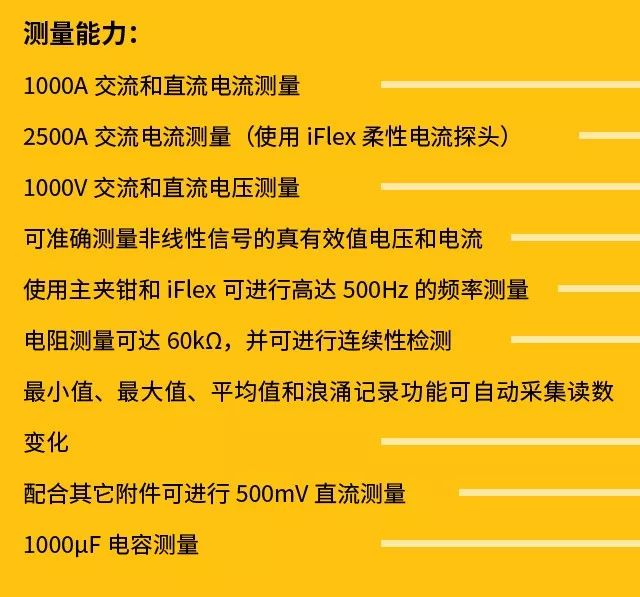 测量能力：

1000A 交流和直流电流测量

2500A 交流电流测量（使用 iFlex 柔性电流探头）

1000V 交流和直流电压测量

可准确测量非线性信号的真有效值电压和电流

使用主夹钳和 iFlex 可进行高达 500Hz 的频率测量

电阻测量可达 60kΩ，并可进行连续性检测

最小值、最大值、平均值和浪涌记录功能可自动采集读数变化

配合其它附件可进行 500mV 直流测量

1000μF 电容测量